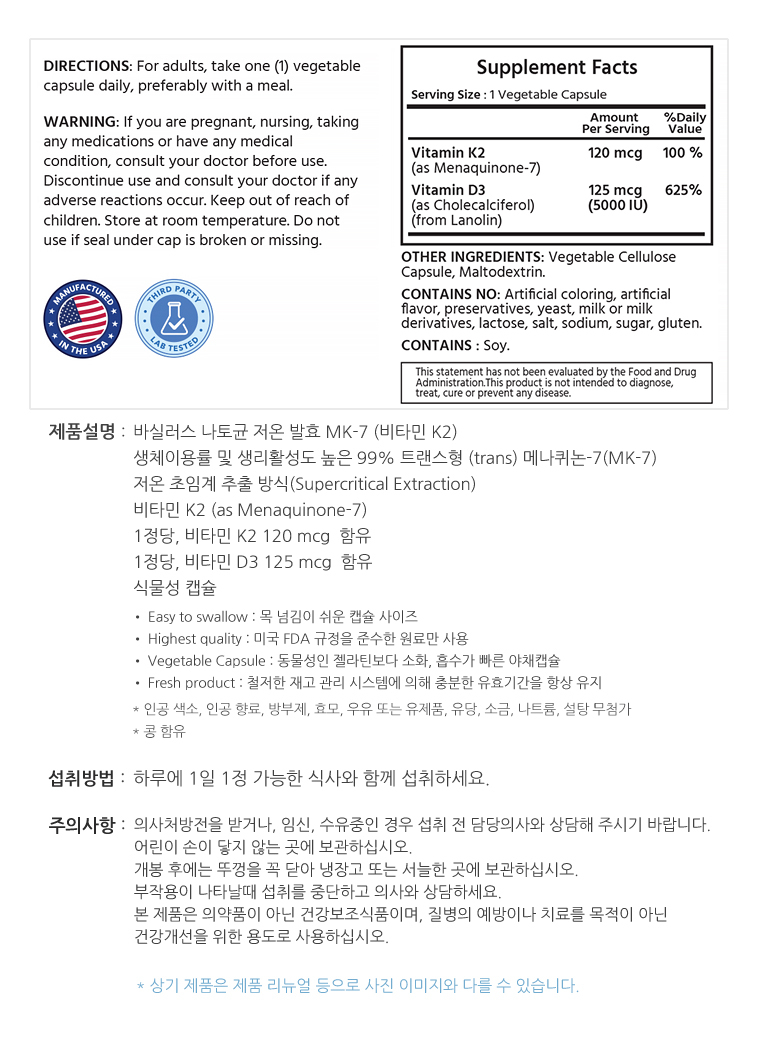 DIRECTIONS: For adults, take one (1) vegetable capsule daily, preferably with a meal.

WARNING: If you are pregnant, nursing, taking any medications or have any medical condition, consult your doctor before use. Discontinue use and consult your doctor if any adverse reactions occur. Keep out of reach of children. Store at room temperature. Do not use if seal under cap is broken or missing.

MANUFACTURED IN THE USA

THIRD PARTY LAB TESTED

Supplement Facts

Serving Size : 1 Vegetable Capsule

| | Amount Per Serving | %Daily Value |
|---|---|---|
| Vitamin K2 (as Menaquinone-7) | 120 mcg | 100 % |
| Vitamin D3 (as Cholecalciferol) (from Lanolin) | 125 mcg (5000 IU) | 625% |

OTHER INGREDIENTS: Vegetable Cellulose Capsule, Maltodextrin.

CONTAINS NO: Artificial coloring, artificial flavor, preservatives, yeast, milk or milk derivatives, lactose, salt, sodium, sugar, gluten.

CONTAINS : Soy.

This statement has not been evaluated by the Food and Drug Administration.This product is not intended to diagnose, treat, cure or prevent any disease.

제품설명 : 바실러스 나토균 저온 발효 MK-7 (비타민 K2)
생체이용률 및 생리활성도 높은 99% 트랜스형 (trans) 메나퀴논-7(MK-7)
저온 초임계 추출 방식(Supercritical Extraction)
비타민 K2 (as Menaquinone-7)
1정당, 비타민 K2 120 mcg 함유
1정당, 비타민 D3 125 mcg 함유
식물성 캡슐

• Easy to swallow : 목 넘김이 쉬운 캡슐 사이즈
• Highest quality : 미국 FDA 규정을 준수한 원료만 사용
• Vegetable Capsule : 동물성인 젤라틴보다 소화, 흡수가 빠른 야채캡슐
• Fresh product : 철저한 재고 관리 시스템에 의해 충분한 유효기간을 항상 유지
* 인공 색소, 인공 향료, 방부제, 효모, 우유 또는 유제품, 유당, 소금, 나트륨, 설탕 무첨가
* 콩 함유

섭취방법 : 하루에 1일 1정 가능한 식사와 함께 섭취하세요.

주의사항 : 의사처방전을 받거나, 임신, 수유중인 경우 섭취 전 담당의사와 상담해 주시기 바랍니다.
어린이 손이 닿지 않는 곳에 보관하십시오.
개봉 후에는 뚜껑을 꼭 닫아 냉장고 또는 서늘한 곳에 보관하십시오.
부작용이 나타날때 섭취를 중단하고 의사와 상담하세요.
본 제품은 의약품이 아닌 건강보조식품이며, 질병의 예방이나 치료를 목적이 아닌 건강개선을 위한 용도로 사용하십시오.

* 상기 제품은 제품 리뉴얼 등으로 사진 이미지와 다를 수 있습니다.